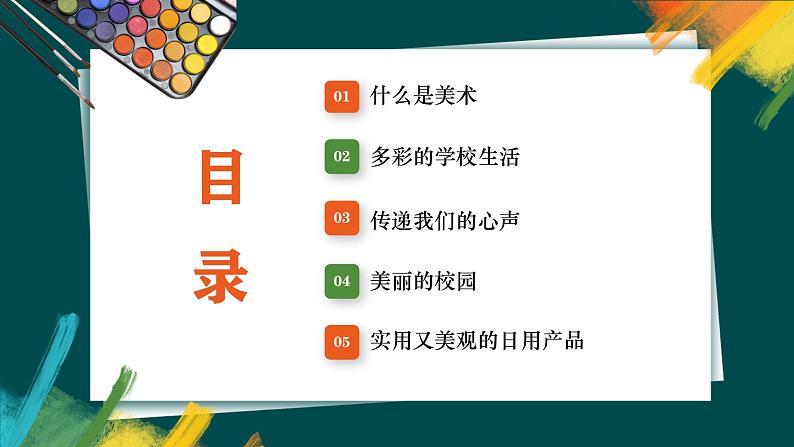 目录

01 什么是美术

02 多彩的学校生活

03 传递我们的心声

04 美丽的校园

05 实用又美观的日用产品